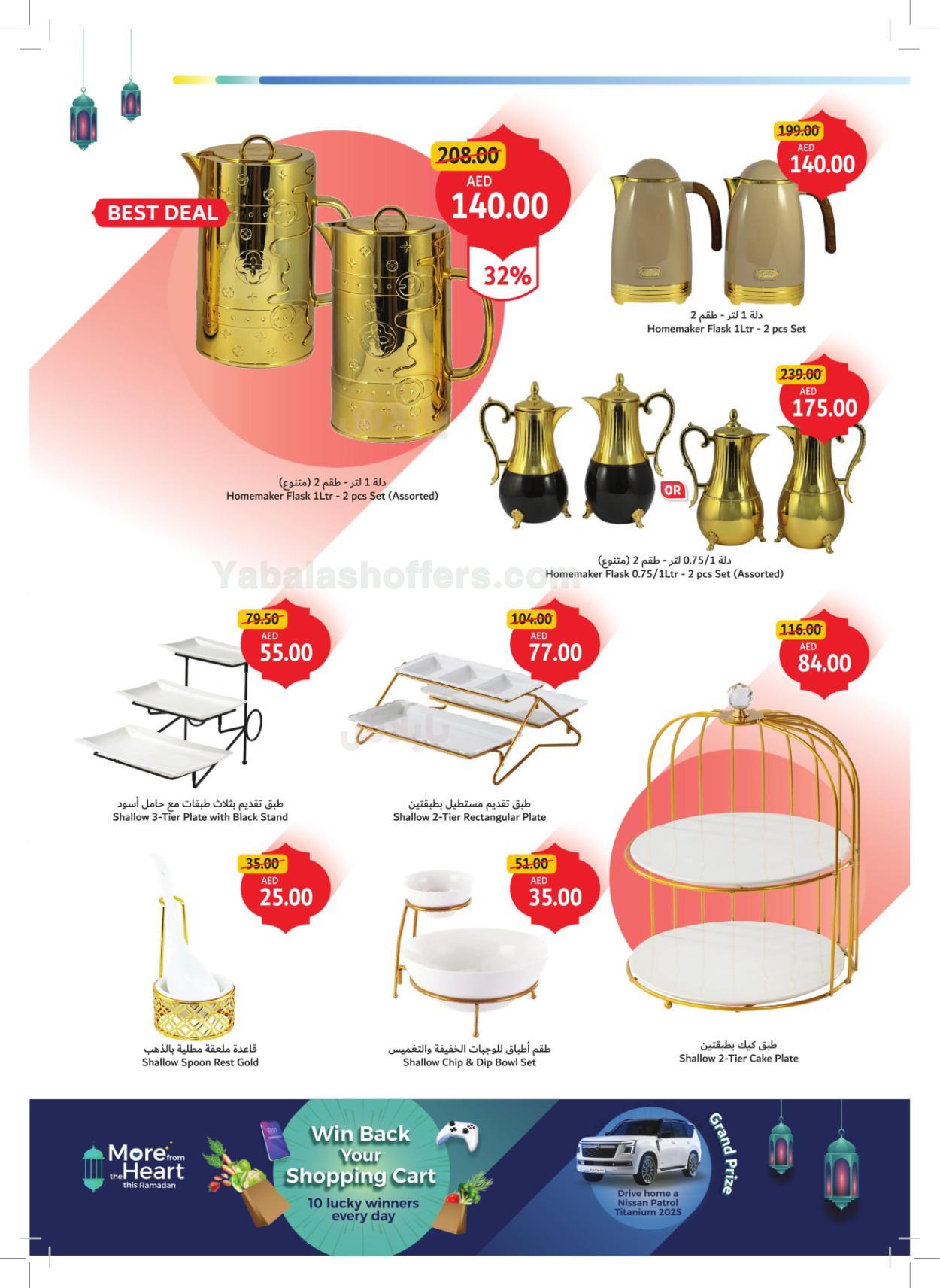 BEST DEAL

208.00
AED
140.00
32%

دلة 1 لتر - طقم 2 (متنوع)
Homemaker Flask 1Ltr - 2 pcs Set (Assorted)

199.00
AED
140.00

دلة 1 لتر - طقم 2
Homemaker Flask 1Ltr - 2 pcs Set

239.00
AED
175.00

OR

دلة 0.75/1 لتر - طقم 2 (متنوع)
Homemaker Flask 0.75/1Ltr - 2 pcs Set (Assorted)

Yabalashoffers.com

79.50
AED
55.00

طبق تقديم بثلاث طبقات مع حامل أسود
Shallow 3-Tier Plate with Black Stand

104.00
AED
77.00

طبق تقديم مستطيل بطبقتين
Shallow 2-Tier Rectangular Plate

116.00
AED
84.00

طبق كيك بطبقتين
Shallow 2-Tier Cake Plate

35.00
AED
25.00

قاعدة ملعقة مطلية بالذهب
Shallow Spoon Rest Gold

51.00
AED
35.00

طقم أطباق للوجبات الخفيفة والتغميس
Shallow Chip & Dip Bowl Set

More from the Heart this Ramadan

Win Back Your Shopping Cart
10 lucky winners every day

Grand Prize
Drive home a Nissan Patrol Titanium 2025